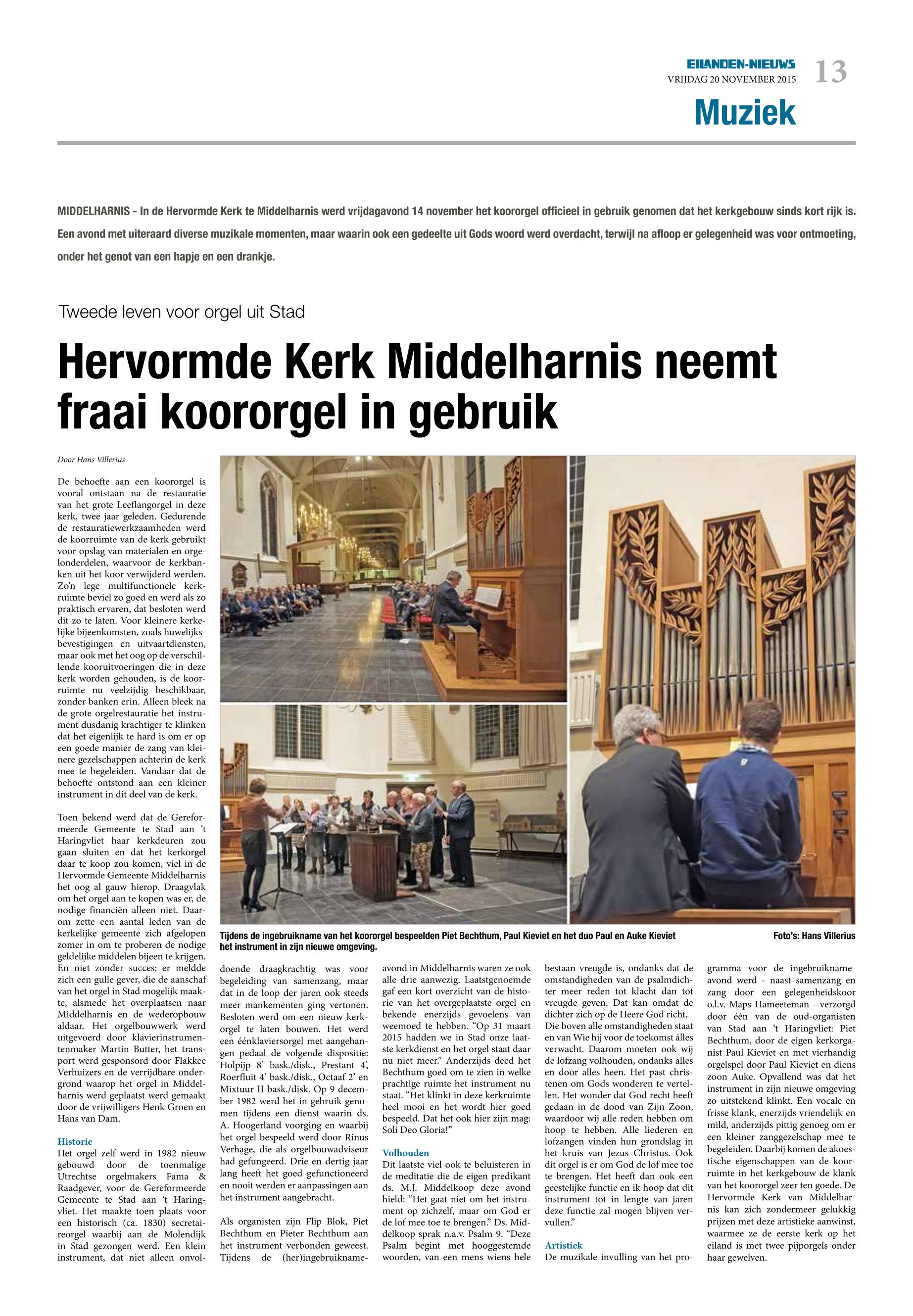 EILANDEN-NIEUWS
VRIJDAG 20 NOVEMBER 2015 13

Muziek

MIDDELHARNIS - In de Hervormde Kerk te Middelharnis werd vrijdagavond 14 november het koororgel officieel in gebruik genomen dat het kerkgebouw sinds kort rijk is. Een avond met uiteraard diverse muzikale momenten, maar waarin ook een gedeelte uit Gods woord werd overdacht, terwijl na afloop er gelegenheid was voor ontmoeting, onder het genot van een hapje en een drankje.

Tweede leven voor orgel uit Stad

Hervormde Kerk Middelharnis neemt fraai koororgel in gebruik

Door Hans Villerius

De behoefte aan een koororgel is vooral ontstaan na de restauratie van het grote Leeflangorgel in deze kerk, twee jaar geleden. Gedurende de restauratiewerkzaamheden werd de koorruimte van de kerk gebruikt voor opslag van materialen en orgelonderdelen, waarvoor de kerkbanken uit het koor verwijderd werden. Zo'n lege multifunctionele kerkruimte beviel zo goed en werd als zo praktisch ervaren, dat besloten werd dit zo te laten. Voor kleinere kerkelijke bijeenkomsten, zoals huwelijksbevestigingen en uitvaartdiensten, maar ook met het oog op de verschillende kooruitvoeringen die in deze kerk worden gehouden, is de koorruimte nu veelzijdig beschikbaar, zonder banken erin. Alleen bleek na de grote orgelrestauratie het instrument dusdanig krachtiger te klinken dat het eigenlijk te hard is om er op een goede manier de zang van kleinere gezelschappen achterin de kerk mee te begeleiden. Vandaar dat de behoefte ontstond aan een kleiner instrument in dit deel van de kerk.

Toen bekend werd dat de Gereformeerde Gemeente te Stad aan 't Haringvliet haar kerkdeuren zou gaan sluiten en dat het kerkorgel daar te koop zou komen, viel in de Hervormde Gemeente Middelharnis het oog al gauw hierop. Draagvlak om het orgel aan te kopen was er, de nodige financiën alleen niet. Daarom zette een aantal leden van de kerkelijke gemeente zich afgelopen zomer in om te proberen de nodige geldelijke middelen bijeen te krijgen. En niet zonder succes: er meldde zich een gulle gever, die de aanschaf van het orgel in Stad mogelijk maakte, alsmede het overplaatsen naar Middelharnis en de wederopbouw aldaar. Het orgelbouwwerk werd uitgevoerd door klavierinstrumentenmaker Martin Butter, het transport werd gesponsord door Flakkee Verhuizers en de verrijdbare ondergrond waarop het orgel in Middelharnis werd geplaatst werd gemaakt door de vrijwilligers Henk Groen en Hans van Dam.

Historie
Het orgel zelf werd in 1982 nieuw gebouwd door de toenmalige Utrechtse orgelmakers Fama & Raadgever, voor de Gereformeerde Gemeente te Stad aan 't Haringvliet. Het maakte toen plaats voor een historisch (ca. 1830) secretaireorgel waarbij aan de Molendijk in Stad gezongen werd. Een klein instrument, dat niet alleen onvoldoende draagkrachtig was voor begeleiding van samenzang, maar dat in de loop der jaren ook steeds meer mankementen ging vertonen. Besloten werd om een nieuw kerkorgel te laten bouwen. Het werd een éénklaviersorgel met aangehangen pedaal de volgende dispositie: Holpijp 8' bask./disk., Prestant 4', Roerfluit 4' bask./disk., Octaaf 2' en Mixtuur II bask./disk. Op 9 december 1982 werd het in gebruik genomen tijdens een dienst waarin ds. A. Hoogerland voorging en waarbij het orgel bespeeld werd door Rinus Verhage, die als orgelbouwadviseur had gefungeerd. Drie en dertig jaar lang heeft het goed gefunctioneerd en nooit werden er aanpassingen aan het instrument aangebracht.

Als organisten zijn Flip Blok, Piet Bechthum en Pieter Bechthum aan het instrument verbonden geweest. Tijdens de (her)ingebruiknameavond in Middelharnis waren ze ook alle drie aanwezig. Laatstgenoemde gaf een kort overzicht van de historie van het overgeplaatste orgel en bekende enerzijds gevoelens van weemoed te hebben. "Op 31 maart 2015 hadden we in Stad onze laatste kerkdienst en het orgel staat daar nu niet meer." Anderzijds deed het Bechthum goed om te zien in welke prachtige ruimte het instrument nu staat. "Het klinkt in deze kerkruimte heel mooi en het wordt hier goed bespeeld. Dat het ook hier zijn mag: Soli Deo Gloria!"

Volhouden
Dit laatste viel ook te beluisteren in de meditatie die de eigen predikant ds. M.J. Middelkoop deze avond hield: "Het gaat niet om het instrument op zichzelf, maar om God er de lof mee toe te brengen." Ds. Middelkoop sprak n.a.v. Psalm 9. "Deze Psalm begint met hooggestemde woorden, van een mens wiens hele bestaan vreugde is, ondanks dat de omstandigheden van de psalmdichter meer reden tot klacht dan tot vreugde geven. Dat kan omdat de dichter zich op de Heere God richt, Die boven alle omstandigheden staat en van Wie hij voor de toekomst álles verwacht. Daarom moeten ook wij de lofzang volhouden, ondanks alles en door alles heen. Het past christenen om Gods wonderen te vertellen. Het wonder dat God recht heeft gedaan in de dood van Zijn Zoon, waardoor wij alle reden hebben om hoop te hebben. Alle liederen en lofzangen vinden hun grondslag in het kruis van Jezus Christus. Ook dit orgel is er om God de lof mee toe te brengen. Het heeft dan ook een geestelijke functie en ik hoop dat dit instrument tot in lengte van jaren deze functie zal mogen blijven vervullen."

Artistiek
De muzikale invulling van het programma voor de ingebruiknameavond werd - naast samenzang en zang door een gelegenheidskoor o.l.v. Maps Hameeteman - verzorgd door één van de oud-organisten van Stad aan 't Haringvliet: Piet Bechthum, door de eigen kerkorganist Paul Kieviet en met vierhandig orgelspel door Paul Kieviet en diens zoon Auke. Opvallend was dat het instrument in zijn nieuwe omgeving zo uitstekend klinkt. Een vocale en frisse klank, enerzijds vriendelijk en mild, anderzijds pittig genoeg om er een kleiner zanggezelschap mee te begeleiden. Daarbij komen de akoestische eigenschappen van de koorruimte in het kerkgebouw de klank van het koororgel zeer ten goede. De Hervormde Kerk van Middelharnis kan zich zondermeer gelukkig prijzen met deze artistieke aanwinst, waarmee ze de eerste kerk op het eiland is met twee pijporgels onder haar gewelven.

Tijdens de ingebruikname van het koororgel bespeelden Piet Bechthum, Paul Kieviet en het duo Paul en Auke Kieviet het instrument in zijn nieuwe omgeving.

Foto's: Hans Villerius